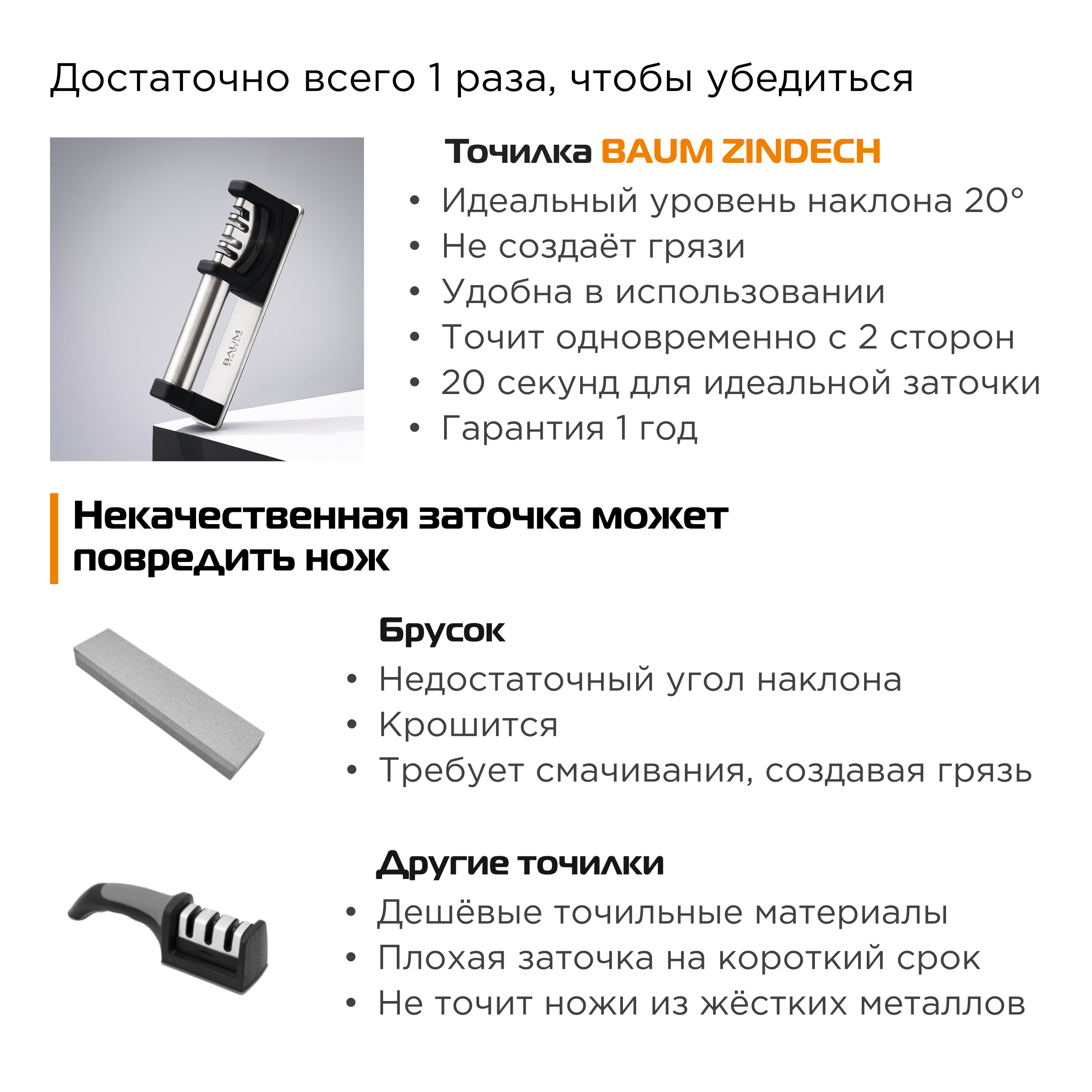 Достаточно всего 1 раза, чтобы убедиться

BAUM ZINDECH

Точилка BAUM ZINDECH
• Идеальный уровень наклона 20°
• Не создаёт грязи
• Удобна в использовании
• Точит одновременно с 2 сторон
• 20 секунд для идеальной заточки
• Гарантия 1 год

Некачественная заточка может повредить нож

Брусок
• Недостаточный угол наклона
• Крошится
• Требует смачивания, создавая грязь

Другие точилки
• Дешёвые точильные материалы
• Плохая заточка на короткий срок
• Не точит ножи из жёстких металлов